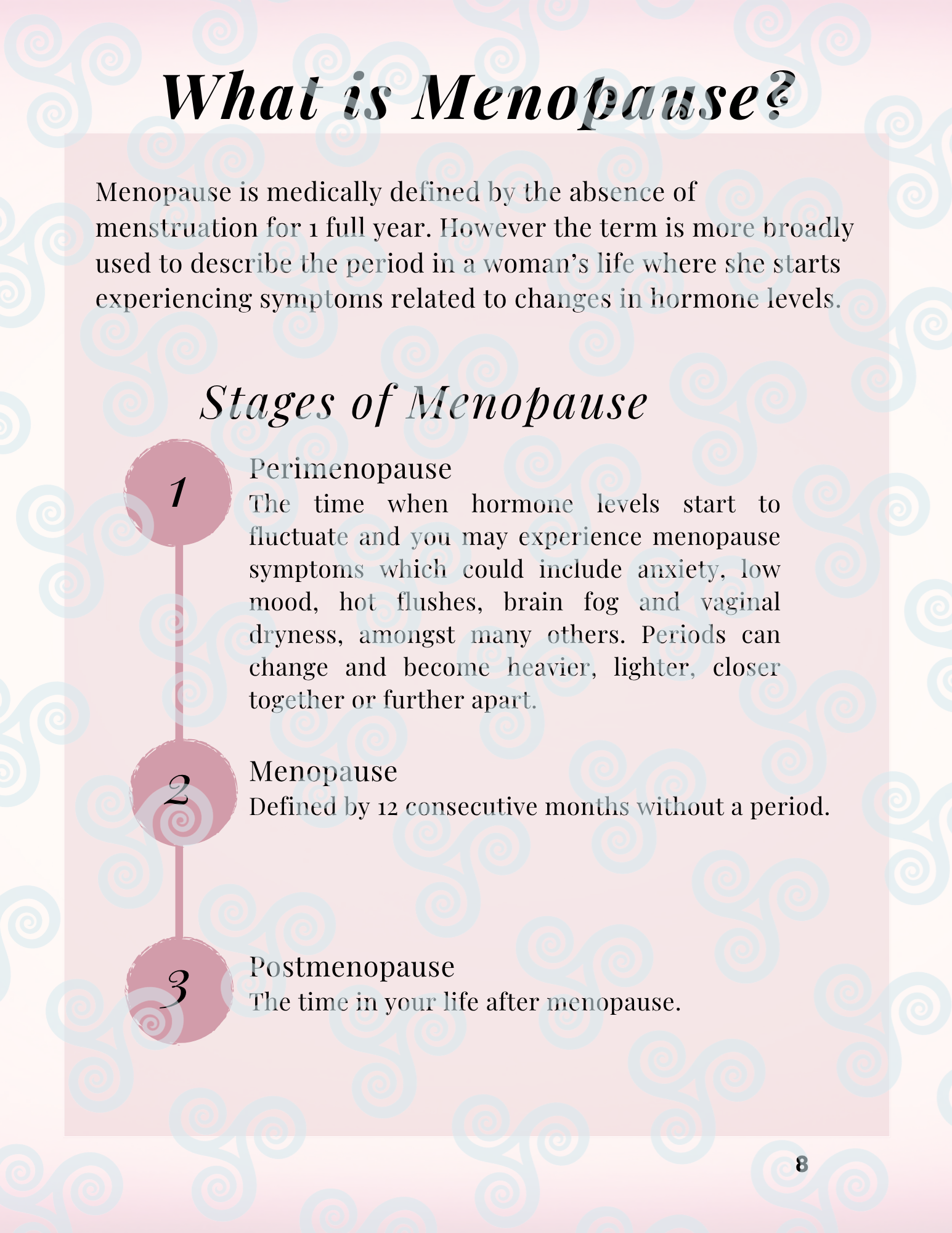 What is Menopause?

Menopause is medically defined by the absence of menstruation for 1 full year. However the term is more broadly used to describe the period in a woman's life where she starts experiencing symptoms related to changes in hormone levels.

Stages of Menopause

1

Perimenopause

The time when hormone levels start to fluctuate and you may experience menopause symptoms which could include anxiety, low mood, hot flushes, brain fog and vaginal dryness, amongst many others. Periods can change and become heavier, lighter, closer together or further apart.

2

Menopause

Defined by 12 consecutive months without a period.

3

Postmenopause

The time in your life after menopause.

8